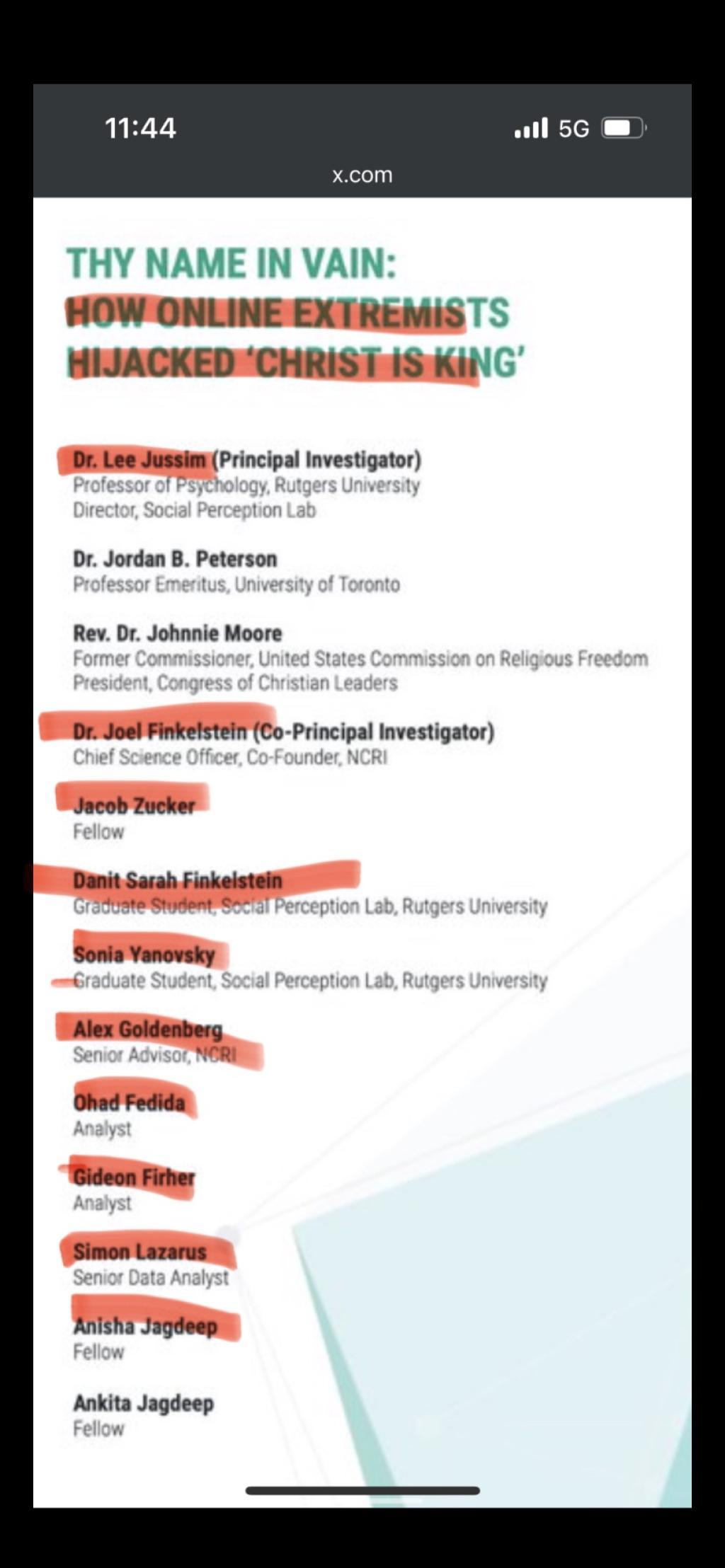 11:44

5G

x.com

THY NAME IN VAIN:
HOW ONLINE EXTREMISTS HIJACKED 'CHRIST IS KING'

Dr. Lee Jussim (Principal Investigator)
Professor of Psychology, Rutgers University
Director, Social Perception Lab

Dr. Jordan B. Peterson
Professor Emeritus, University of Toronto

Rev. Dr. Johnnie Moore
Former Commissioner, United States Commission on Religious Freedom
President, Congress of Christian Leaders

Dr. Joel Finkelstein (Co-Principal Investigator)
Chief Science Officer, Co-Founder, NCRI

Jacob Zucker
Fellow

Danit Sarah Finkelstein
Graduate Student, Social Perception Lab, Rutgers University

Sonia Yanovsky
Graduate Student, Social Perception Lab, Rutgers University

Alex Goldenberg
Senior Advisor, NCRI

Ohad Fedida
Analyst

Gideon Firher
Analyst

Simon Lazarus
Senior Data Analyst

Anisha Jagdeep
Fellow

Ankita Jagdeep
Fellow